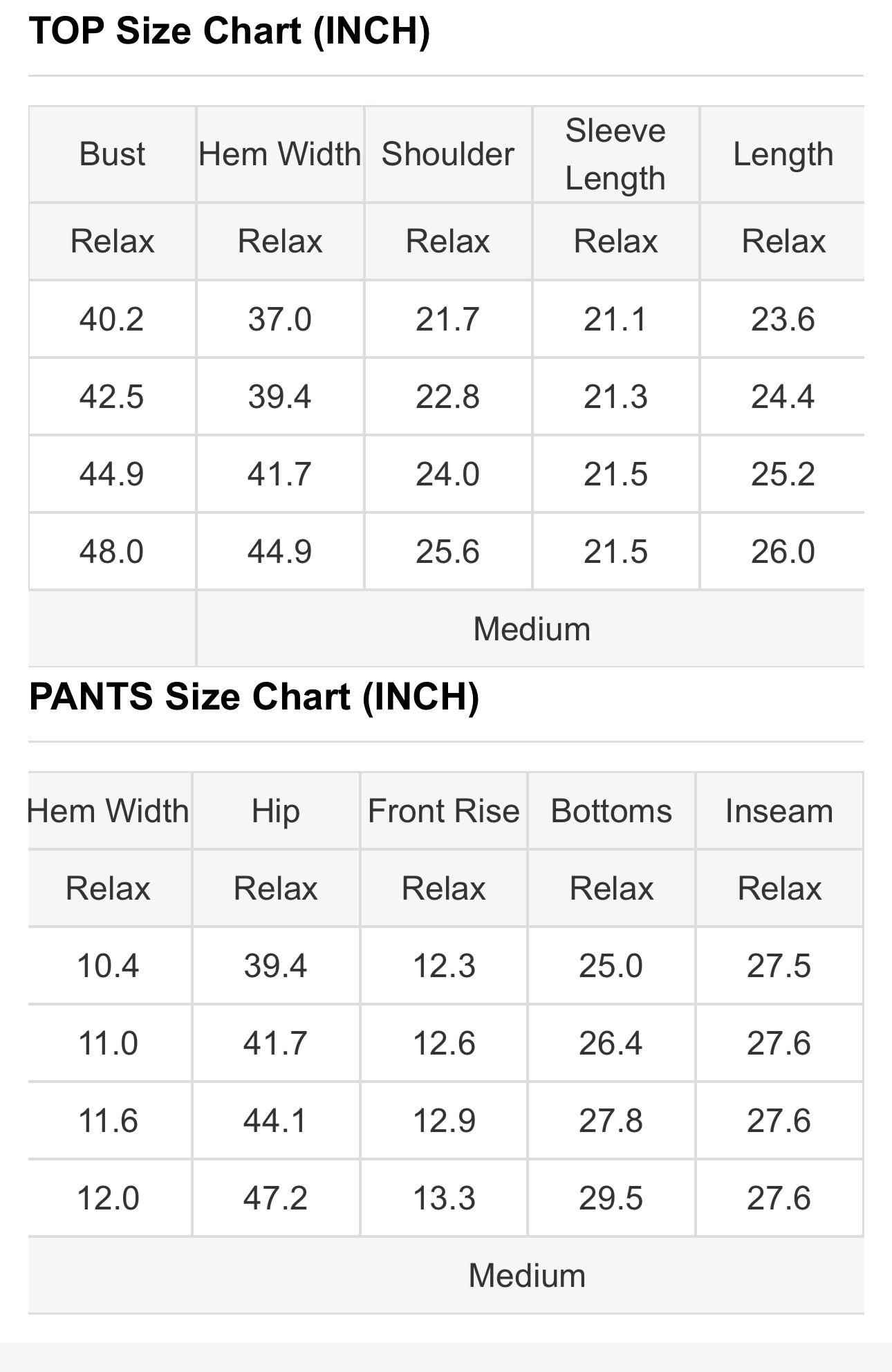 TOP Size Chart (INCH)

| Bust | Hem Width | Shoulder | Sleeve Length | Length |
|---|---|---|---|---|
| Relax | Relax | Relax | Relax | Relax |
| 40.2 | 37.0 | 21.7 | 21.1 | 23.6 |
| 42.5 | 39.4 | 22.8 | 21.3 | 24.4 |
| 44.9 | 41.7 | 24.0 | 21.5 | 25.2 |
| 48.0 | 44.9 | 25.6 | 21.5 | 26.0 |
| | Medium | | | |

PANTS Size Chart (INCH)

| Hem Width | Hip | Front Rise | Bottoms | Inseam |
|---|---|---|---|---|
| Relax | Relax | Relax | Relax | Relax |
| 10.4 | 39.4 | 12.3 | 25.0 | 27.5 |
| 11.0 | 41.7 | 12.6 | 26.4 | 27.6 |
| 11.6 | 44.1 | 12.9 | 27.8 | 27.6 |
| 12.0 | 47.2 | 13.3 | 29.5 | 27.6 |
| Medium | | | | |